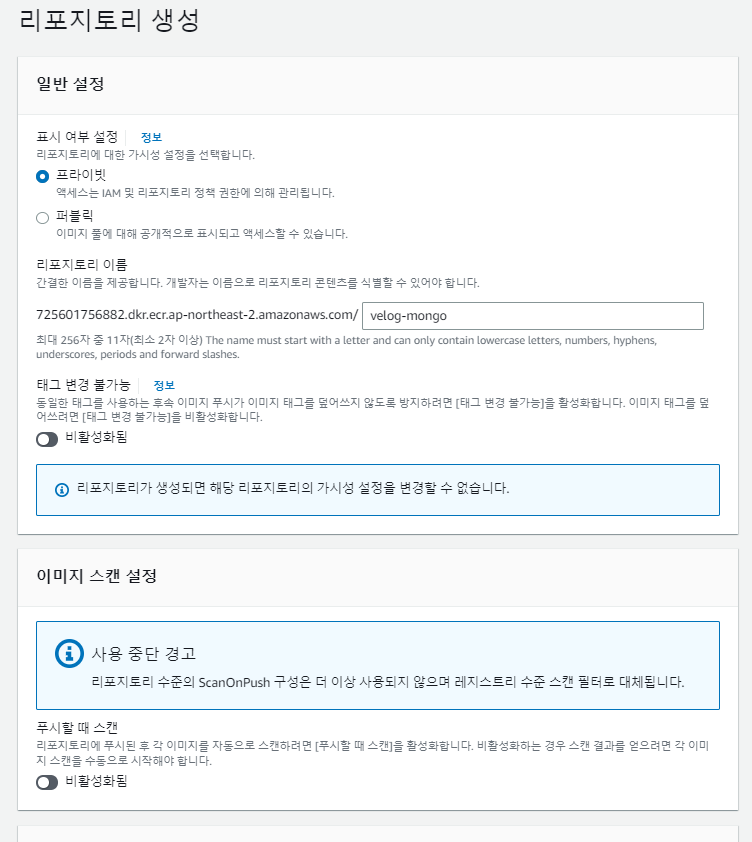 리포지토리 생성

일반 설정

표시 여부 설정 정보
리포지토리에 대한 가시성 설정을 선택합니다.

프라이빗
액세스는 IAM 및 리포지토리 정책 권한에 의해 관리됩니다.

퍼블릭
이미지 풀에 대해 공개적으로 표시되고 액세스할 수 있습니다.

리포지토리 이름
간결한 이름을 제공합니다. 개발자는 이름으로 리포지토리 콘텐츠를 식별할 수 있어야 합니다.

725601756882.dkr.ecr.ap-northeast-2.amazonaws.com/ velog-mongo

최대 256자 중 11자(최소 2자 이상) The name must start with a letter and can only contain lowercase letters, numbers, hyphens, underscores, periods and forward slashes.

태그 변경 불가능 정보
동일한 태그를 사용하는 후속 이미지 푸시가 이미지 태그를 덮어쓰지 않도록 방지하려면 [태그 변경 불가능]을 활성화합니다. 이미지 태그를 덮어쓰려면 [태그 변경 불가능]을 비활성화합니다.

비활성화됨

리포지토리가 생성되면 해당 리포지토리의 가시성 설정을 변경할 수 없습니다.

이미지 스캔 설정

사용 중단 경고
리포지토리 수준의 ScanOnPush 구성은 더 이상 사용되지 않으며 레지스트리 수준 스캔 필터로 대체됩니다.

푸시할 때 스캔
리포지토리에 푸시된 후 각 이미지를 자동으로 스캔하려면 [푸시할 때 스캔]을 활성화합니다. 비활성화하는 경우 스캔 결과를 얻으려면 각 이미지 스캔을 수동으로 시작해야 합니다.

비활성화됨